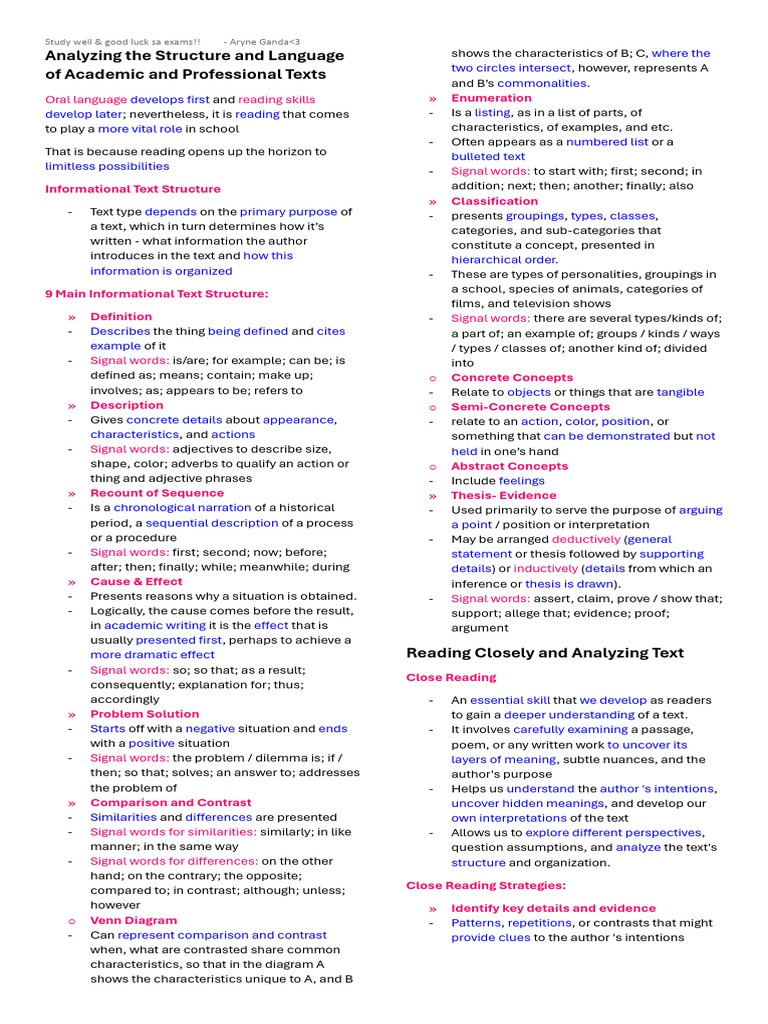 Study well & good luck sa exams!!          - Aryne Ganda<3

Analyzing the Structure and Language of Academic and Professional Texts

Oral language develops first and reading skills develop later; nevertheless, it is reading that comes to play a more vital role in school

That is because reading opens up the horizon to limitless possibilities

Informational Text Structure

- Text type depends on the primary purpose of a text, which in turn determines how it's written - what information the author introduces in the text and how this information is organized

9 Main Informational Text Structure:

» Definition
- Describes the thing being defined and cites example of it
- Signal words: is/are; for example; can be; is defined as; means; contain; make up; involves; as; appears to be; refers to

» Description
- Gives concrete details about appearance, characteristics, and actions
- Signal words: adjectives to describe size, shape, color; adverbs to qualify an action or thing and adjective phrases

» Recount of Sequence
- Is a chronological narration of a historical period, a sequential description of a process or a procedure
- Signal words: first; second; now; before; after; then; finally; while; meanwhile; during

» Cause & Effect
- Presents reasons why a situation is obtained.
- Logically, the cause comes before the result, in academic writing it is the effect that is usually presented first, perhaps to achieve a more dramatic effect
- Signal words: so; so that; as a result; consequently; explanation for; thus; accordingly

» Problem Solution
- Starts off with a negative situation and ends with a positive situation
- Signal words: the problem / dilemma is; if / then; so that; solves; an answer to; addresses the problem of

» Comparison and Contrast
- Similarities and differences are presented
- Signal words for similarities: similarly; in like manner; in the same way
- Signal words for differences: on the other hand; on the contrary; the opposite; compared to; in contrast; although; unless; however

o Venn Diagram
- Can represent comparison and contrast when, what are contrasted share common characteristics, so that in the diagram A shows the characteristics unique to A, and B shows the characteristics of B; C, where the two circles intersect, however, represents A and B's commonalities.

» Enumeration
- Is a listing, as in a list of parts, of characteristics, of examples, and etc.
- Often appears as a numbered list or a bulleted text
- Signal words: to start with; first; second; in addition; next; then; another; finally; also

» Classification
- presents groupings, types, classes, categories, and sub-categories that constitute a concept, presented in hierarchical order.
- These are types of personalities, groupings in a school, species of animals, categories of films, and television shows
- Signal words: there are several types/kinds of; a part of; an example of; groups / kinds / ways / types / classes of; another kind of; divided into

o Concrete Concepts
- Relate to objects or things that are tangible

o Semi-Concrete Concepts
- relate to an action, color, position, or something that can be demonstrated but not held in one's hand

o Abstract Concepts
- Include feelings

» Thesis- Evidence
- Used primarily to serve the purpose of arguing a point / position or interpretation
- May be arranged deductively (general statement or thesis followed by supporting details) or inductively (details from which an inference or thesis is drawn).
- Signal words: assert, claim, prove / show that; support; allege that; evidence; proof; argument

Reading Closely and Analyzing Text

Close Reading

- An essential skill that we develop as readers to gain a deeper understanding of a text.
- It involves carefully examining a passage, poem, or any written work to uncover its layers of meaning, subtle nuances, and the author's purpose
- Helps us understand the author 's intentions, uncover hidden meanings, and develop our own interpretations of the text
- Allows us to explore different perspectives, question assumptions, and analyze the text's structure and organization.

Close Reading Strategies:

» Identify key details and evidence
- Patterns, repetitions, or contrasts that might provide clues to the author 's intentions